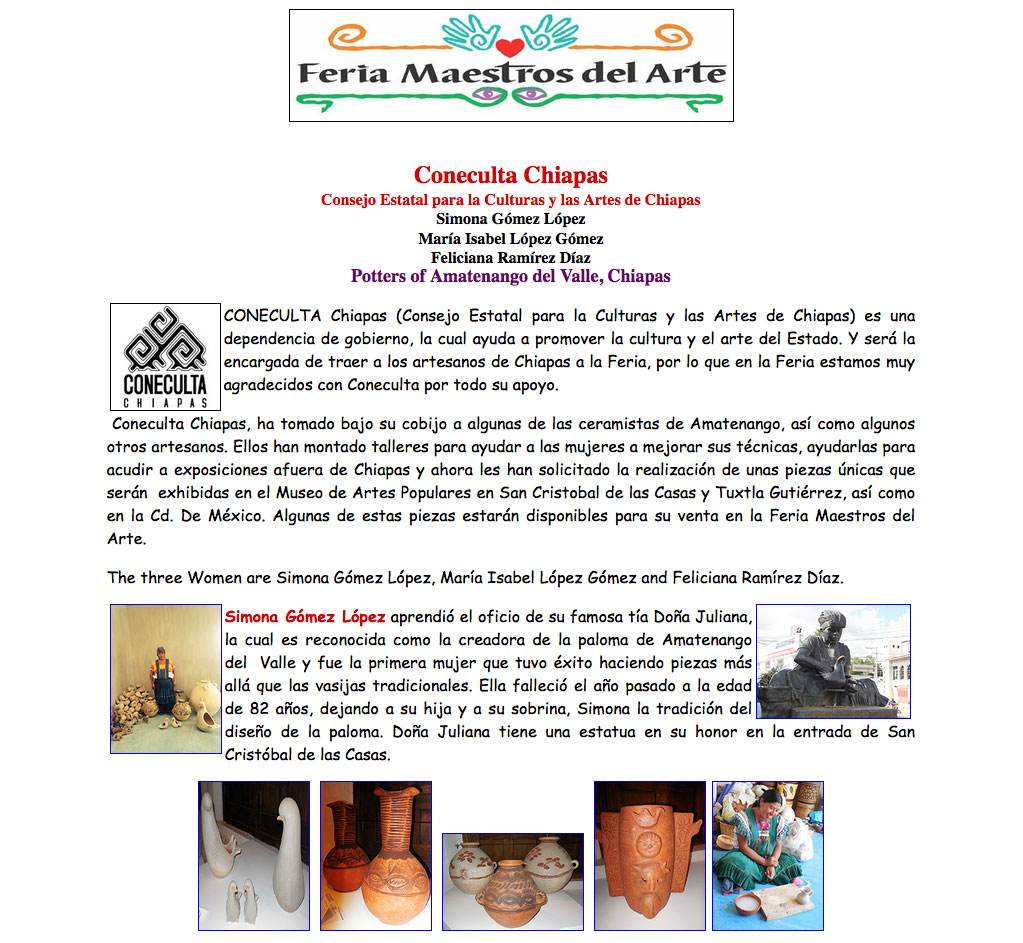 Feria Maestros del Arte

Coneculta Chiapas
Consejo Estatal para la Culturas y las Artes de Chiapas
Simona Gómez López
María Isabel López Gómez
Feliciana Ramírez Díaz
Potters of Amatenango del Valle, Chiapas

CONECULTA
CHIAPAS

CONECULTA Chiapas (Consejo Estatal para la Culturas y las Artes de Chiapas) es una dependencia de gobierno, la cual ayuda a promover la cultura y el arte del Estado. Y será la encargada de traer a los artesanos de Chiapas a la Feria, por lo que en la Feria estamos muy agradecidos con Coneculta por todo su apoyo.

Coneculta Chiapas, ha tomado bajo su cobijo a algunas de las ceramistas de Amatenango, así como algunos otros artesanos. Ellos han montado talleres para ayudar a las mujeres a mejorar sus técnicas, ayudarlas para acudir a exposiciones afuera de Chiapas y ahora les han solicitado la realización de unas piezas únicas que serán exhibidas en el Museo de Artes Populares en San Cristobal de las Casas y Tuxtla Gutiérrez, así como en la Cd. De México. Algunas de estas piezas estarán disponibles para su venta en la Feria Maestros del Arte.

The three Women are Simona Gómez López, María Isabel López Gómez and Feliciana Ramírez Díaz.

Simona Gómez López aprendió el oficio de su famosa tía Doña Juliana, la cual es reconocida como la creadora de la paloma de Amatenango del Valle y fue la primera mujer que tuvo éxito haciendo piezas más allá que las vasijas tradicionales. Ella falleció el año pasado a la edad de 82 años, dejando a su hija y a su sobrina, Simona la tradición del diseño de la paloma. Doña Juliana tiene una estatua en su honor en la entrada de San Cristóbal de las Casas.